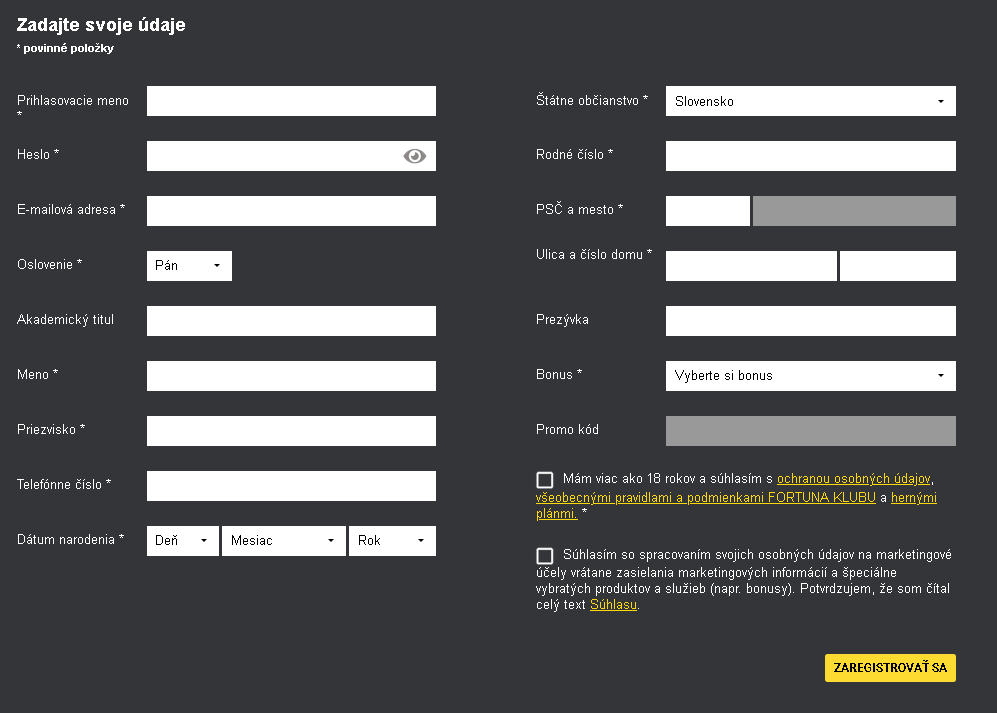 Zadajte svoje údaje
* povinné položky

Prihlasovacie meno *

Heslo *

E-mailová adresa *

Oslovenie *
Pán

Akademický titul

Meno *

Priezvisko *

Telefónne číslo *

Dátum narodenia *
Deň
Mesiac
Rok

Štátne občianstvo *
Slovensko

Rodné číslo *

PSČ a mesto *

Ulica a číslo domu *

Prezývka

Bonus *
Vyberte si bonus

Promo kód

Mám viac ako 18 rokov a súhlasím s ochranou osobných údajov, všeobecnými pravidlami a podmienkami FORTUNA KLUBU a hernými plánmi. *

Súhlasím so spracovaním svojich osobných údajov na marketingové účely vrátane zasielania marketingových informácií a špeciálne vybratých produktov a služieb (napr. bonusy). Potvrdzujem, že som čítal celý text Súhlasu.

ZAREGISTROVAŤ SA